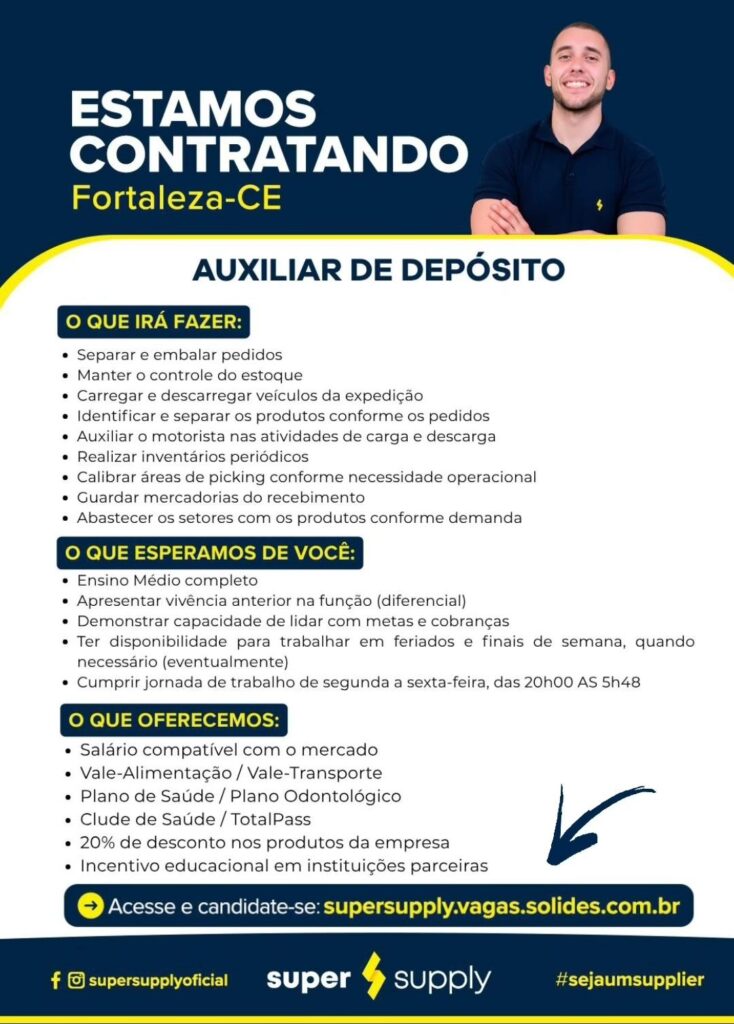 ESTAMOS CONTRATANDO
Fortaleza-CE

AUXILIAR DE DEPÓSITO

O QUE IRÁ FAZER:
• Separar e embalar pedidos
• Manter o controle do estoque
• Carregar e descarregar veículos da expedição
• Identificar e separar os produtos conforme os pedidos
• Auxiliar o motorista nas atividades de carga e descarga
• Realizar inventários periódicos
• Calibrar áreas de picking conforme necessidade operacional
• Guardar mercadorias do recebimento
• Abastecer os setores com os produtos conforme demanda

O QUE ESPERAMOS DE VOCÊ:
• Ensino Médio completo
• Apresentar vivência anterior na função (diferencial)
• Demonstrar capacidade de lidar com metas e cobranças
• Ter disponibilidade para trabalhar em feriados e finais de semana, quando necessário (eventualmente)
• Cumprir jornada de trabalho de segunda a sexta-feira, das 20h00 AS 5h48

O QUE OFERECEMOS:
• Salário compatível com o mercado
• Vale-Alimentação / Vale-Transporte
• Plano de Saúde / Plano Odontológico
• Clude de Saúde / TotalPass
• 20% de desconto nos produtos da empresa
• Incentivo educacional em instituições parceiras

Acesse e candidate-se: supersupply.vagas.solides.com.br

supersupplyoficial
super supply
#sejaumsupplier